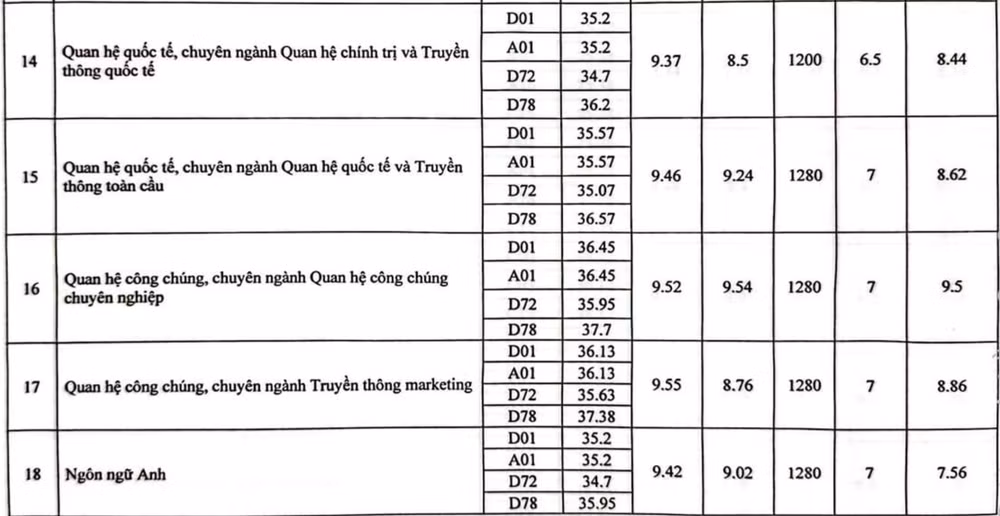 | | | | | | | | | |
|---|---|---|---|---|---|---|---|---|
| 14 | Quan hệ quốc tế, chuyên ngành Quan hệ chính trị và Truyền thông quốc tế | D01 | 35.2 | 9.37 | 8.5 | 1200 | 6.5 | 8.44 |
| | | A01 | 35.2 | | | | | |
| | | D72 | 34.7 | | | | | |
| | | D78 | 36.2 | | | | | |
| 15 | Quan hệ quốc tế, chuyên ngành Quan hệ quốc tế và Truyền thông toàn cầu | D01 | 35.57 | 9.46 | 9.24 | 1280 | 7 | 8.62 |
| | | A01 | 35.57 | | | | | |
| | | D72 | 35.07 | | | | | |
| | | D78 | 36.57 | | | | | |
| 16 | Quan hệ công chúng, chuyên ngành Quan hệ công chúng chuyên nghiệp | D01 | 36.45 | 9.52 | 9.54 | 1280 | 7 | 9.5 |
| | | A01 | 36.45 | | | | | |
| | | D72 | 35.95 | | | | | |
| | | D78 | 37.7 | | | | | |
| 17 | Quan hệ công chúng, chuyên ngành Truyền thông marketing | D01 | 36.13 | 9.55 | 8.76 | 1280 | 7 | 8.86 |
| | | A01 | 36.13 | | | | | |
| | | D72 | 35.63 | | | | | |
| | | D78 | 37.38 | | | | | |
| 18 | Ngôn ngữ Anh | D01 | 35.2 | 9.42 | 9.02 | 1280 | 7 | 7.56 |
| | | A01 | 35.2 | | | | | |
| | | D72 | 34.7 | | | | | |
| | | D78 | 35.95 | | | | | |